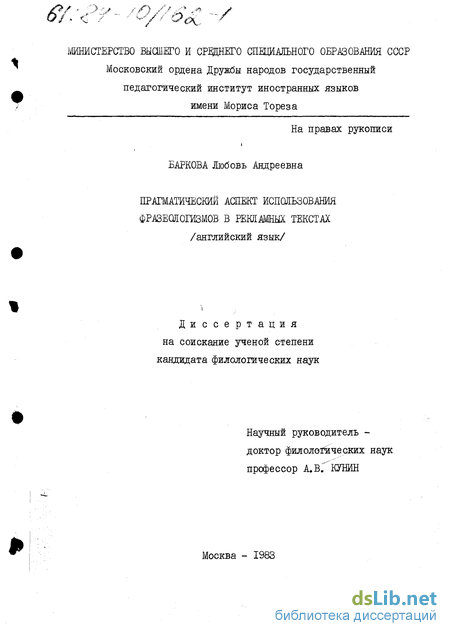 61:84-10/162-1

МИНИСТЕРСТВО ВЫСШЕГО И СРЕДНЕГО СПЕЦИАЛЬНОГО ОБРАЗОВАНИЯ СССР
Московский ордена Дружбы народов государственный
педагогический институт иностранных языков
имени Мориса Тореза

На правах рукописи

БАРКОВА Любовь Андреевна

ПРАГМАТИЧЕСКИЙ АСПЕКТ ИСПОЛЬЗОВАНИЯ
ФРАЗЕОЛОГИЗМОВ В РЕКЛАМНЫХ ТЕКСТАХ
/английский язык/

Диссертация
на соискание ученой степени
кандидата филологических наук

Научный руководитель -
доктор филологических наук
профессор А.В. КУНИН

Москва - 1983

dsLib.net
библиотека диссертаций